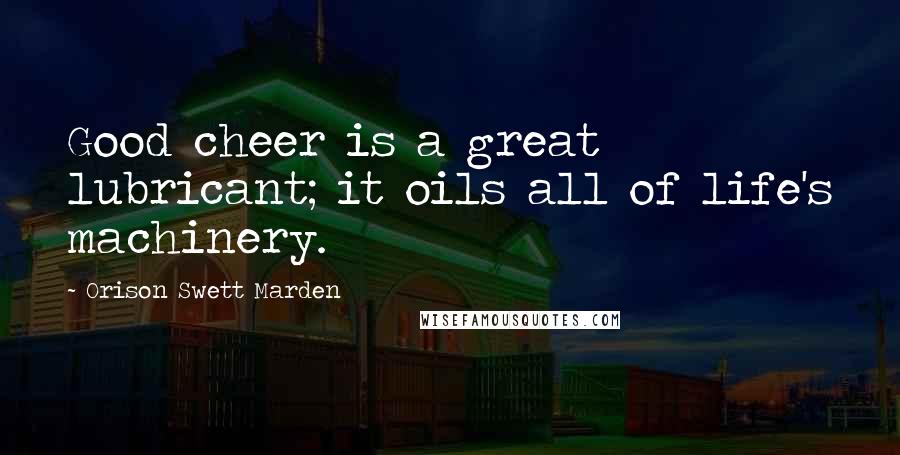 Good cheer is a great lubricant; it oils all of life's machinery.

- Orison Swett Marden

WISEFAMOUSQUOTES.COM